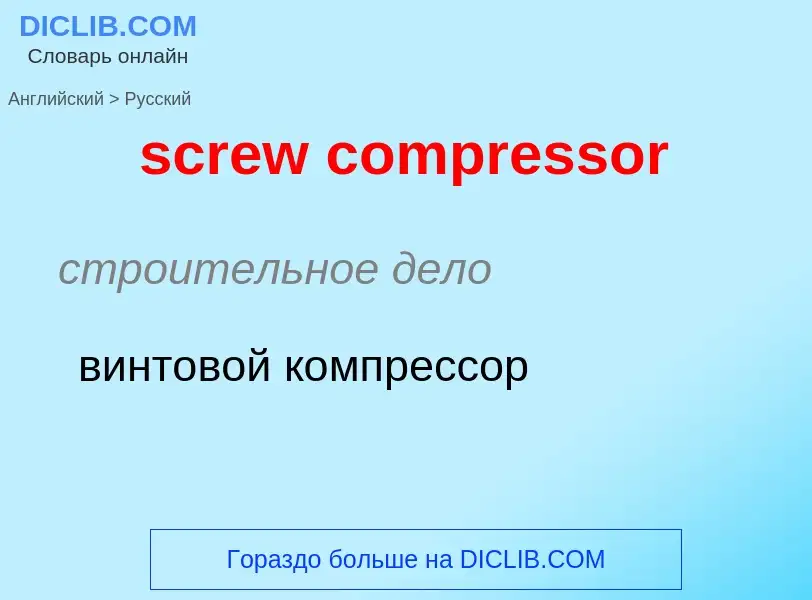 DICLIB.COM
Словарь онлайн

Английский > Русский

screw compressor

строительное дело

винтовой компрессор

Гораздо больше на DICLIB.COM